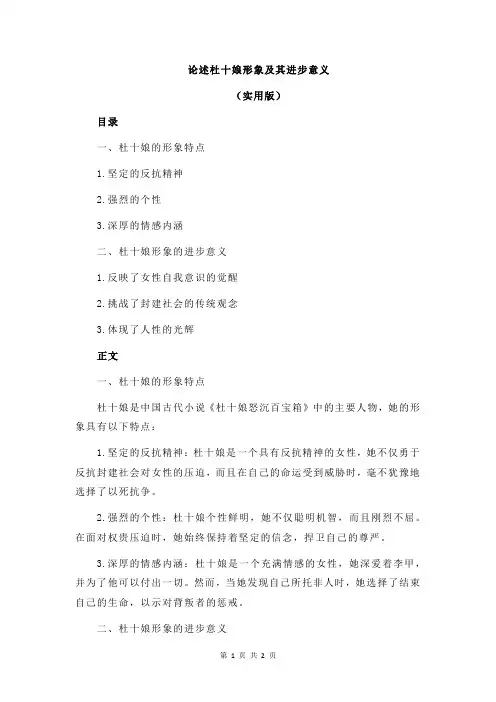 论述杜十娘形象及其进步意义

（实用版）

目录

一、杜十娘的形象特点

1.坚定的反抗精神

2.强烈的个性

3.深厚的情感内涵

二、杜十娘形象的进步意义

1.反映了女性自我意识的觉醒

2.挑战了封建社会的传统观念

3.体现了人性的光辉

正文

一、杜十娘的形象特点

杜十娘是中国古代小说《杜十娘怒沉百宝箱》中的主要人物，她的形象具有以下特点：

1.坚定的反抗精神：杜十娘是一个具有反抗精神的女性，她不仅勇于反抗封建社会对女性的压迫，而且在自己的命运受到威胁时，毫不犹豫地选择了以死抗争。

2.强烈的个性：杜十娘个性鲜明，她不仅聪明机智，而且刚烈不屈。在面对权贵压迫时，她始终保持着坚定的信念，捍卫自己的尊严。

3.深厚的情感内涵：杜十娘是一个充满情感的女性，她深爱着李甲，并为了他可以付出一切。然而，当她发现自己所托非人时，她选择了结束自己的生命，以示对背叛者的惩戒。

二、杜十娘形象的进步意义

第 1 页 共 2 页